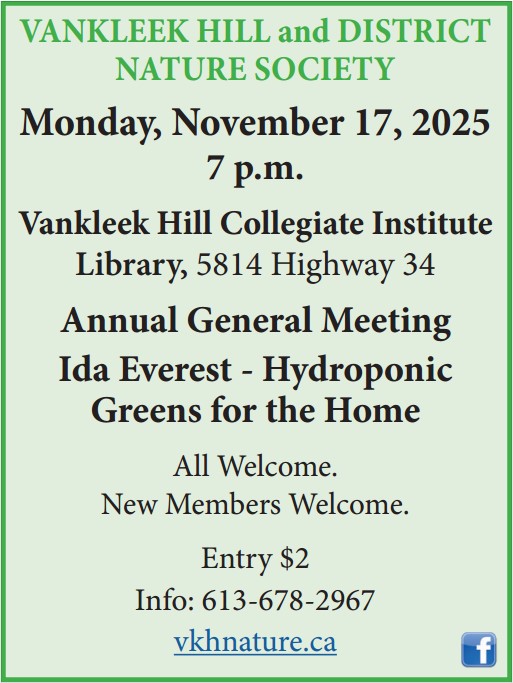 VANKLEEK HILL and DISTRICT NATURE SOCIETY

Monday, November 17, 2025
7 p.m.

Vankleek Hill Collegiate Institute
Library, 5814 Highway 34

Annual General Meeting

Ida Everest - Hydroponic Greens for the Home

All Welcome.
New Members Welcome.

Entry \$2

Info: 613-678-2967

vkhnature.ca

f